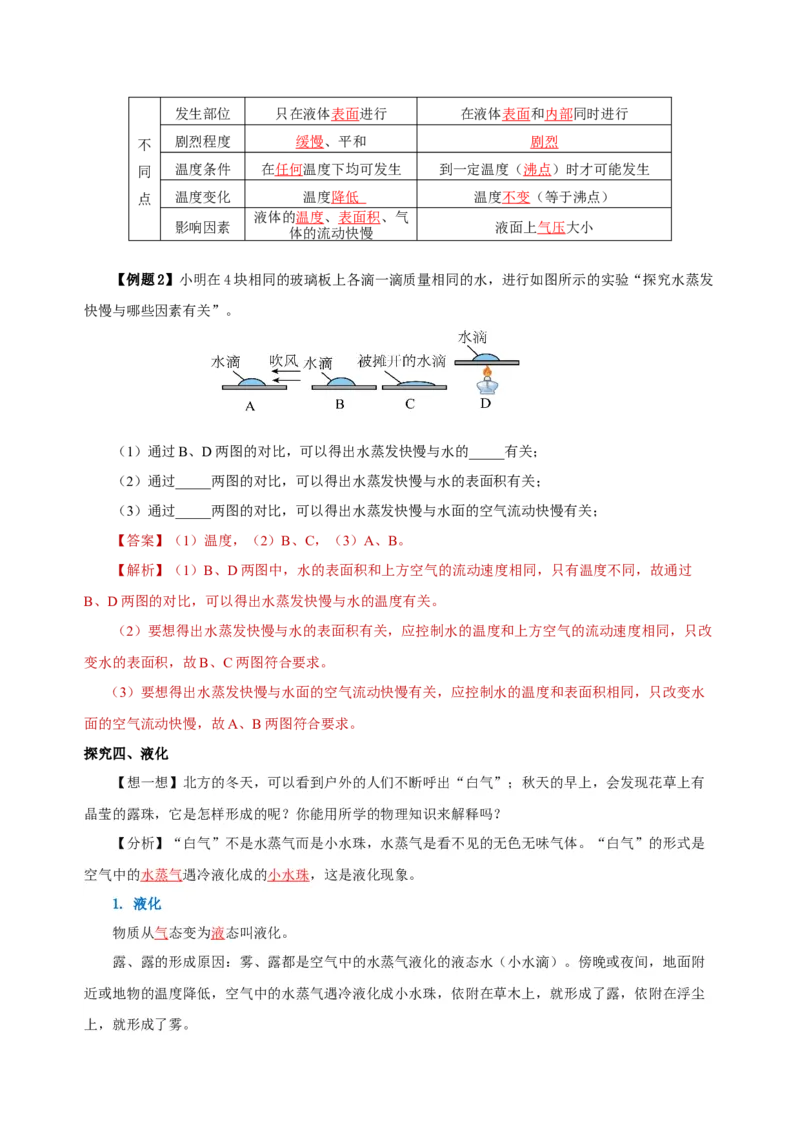 | 不同点 | 发生部位 | 只在液体表面进行 | 在液体表面和内部同时进行 |
|---|---|---|---|
| | 剧烈程度 | 缓慢、平和 | 剧烈 |
| | 温度条件 | 在任何温度下均可发生 | 到一定温度（沸点）时才可能发生 |
| | 温度变化 | 温度降低 | 温度不变（等于沸点） |
| | 影响因素 | 液体的温度、表面积、气体的流动快慢 | 液面上气压大小 |

【例题2】小明在4块相同的玻璃板上各滴一滴质量相同的水，进行如图所示的实验“探究水蒸发快慢与哪些因素有关”。

水滴 吹风 水滴 被摊开的水滴 水滴
A B C D

（1）通过B、D两图的对比，可以得出水蒸发快慢与水的_____有关；

（2）通过_____两图的对比，可以得出水蒸发快慢与水的表面积有关；

（3）通过_____两图的对比，可以得出水蒸发快慢与水面的空气流动快慢有关；

【答案】（1）温度，（2）B、C，（3）A、B。

【解析】（1）B、D两图中，水的表面积和上方空气的流动速度相同，只有温度不同，故通过B、D两图的对比，可以得出水蒸发快慢与水的温度有关。

（2）要想得出水蒸发快慢与水的表面积有关，应控制水的温度和上方空气的流动速度相同，只改变水的表面积，故B、C两图符合要求。

（3）要想得出水蒸发快慢与水面的空气流动快慢有关，应控制水的温度和表面积相同，只改变水面的空气流动快慢，故A、B两图符合要求。

探究四、液化

【想一想】北方的冬天，可以看到户外的人们不断呼出“白气”；秋天的早上，会发现花草上有晶莹的露珠，它是怎样形成的呢？你能用所学的物理知识来解释吗？

【分析】“白气”不是水蒸气而是小水珠，水蒸气是看不见的无色无味气体。“白气”的形式是空气中的水蒸气遇冷液化成的小水珠，这是液化现象。

1. 液化

物质从气态变为液态叫液化。

露、露的形成原因：雾、露都是空气中的水蒸气液化的液态水（小水滴）。傍晚或夜间，地面附近或地物的温度降低，空气中的水蒸气遇冷液化成小水珠，依附在草木上，就形成了露，依附在浮尘上，就形成了雾。